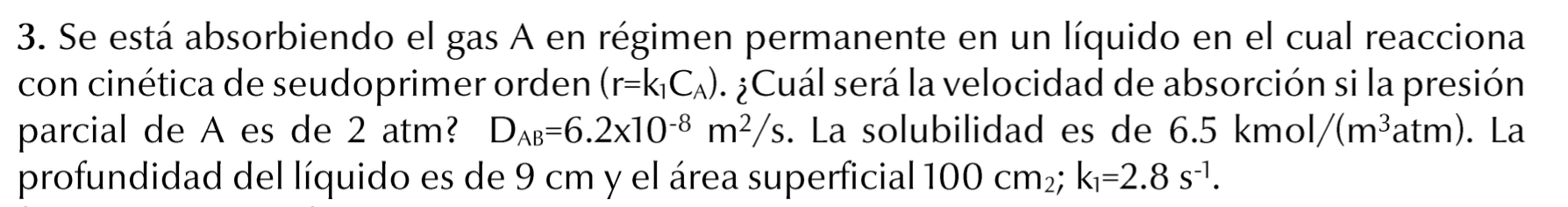 3. Se está absorbiendo el gas A en régimen permanente en un líquido en el cual reacciona con cinética de seudoprimer orden ($r=k_1C_A$). ¿Cuál será la velocidad de absorción si la presión parcial de A es de 2 atm? $D_{AB}=6.2x10^{-8}$ $m^2/s$. La solubilidad es de 6.5 kmol/($m^3$atm). La profundidad del líquido es de 9 cm y el área superficial 100 $cm_2$; $k_1=2.8$ $s^{-1}$.